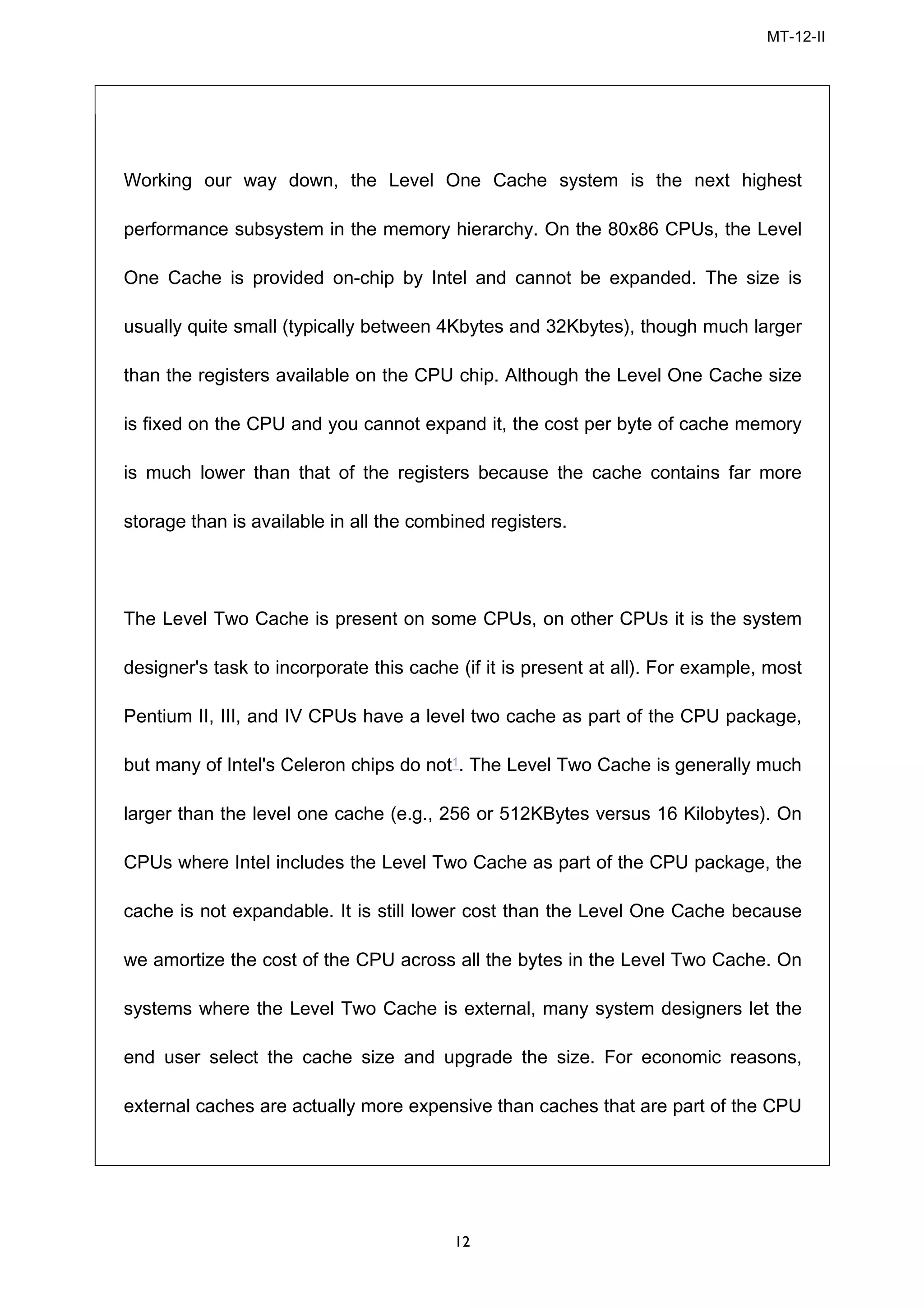 MT-12-II

Working our way down, the Level One Cache system is the next highest performance subsystem in the memory hierarchy. On the 80x86 CPUs, the Level One Cache is provided on-chip by Intel and cannot be expanded. The size is usually quite small (typically between 4Kbytes and 32Kbytes), though much larger than the registers available on the CPU chip. Although the Level One Cache size is fixed on the CPU and you cannot expand it, the cost per byte of cache memory is much lower than that of the registers because the cache contains far more storage than is available in all the combined registers.

The Level Two Cache is present on some CPUs, on other CPUs it is the system designer's task to incorporate this cache (if it is present at all). For example, most Pentium II, III, and IV CPUs have a level two cache as part of the CPU package, but many of Intel's Celeron chips do not1. The Level Two Cache is generally much larger than the level one cache (e.g., 256 or 512KBytes versus 16 Kilobytes). On CPUs where Intel includes the Level Two Cache as part of the CPU package, the cache is not expandable. It is still lower cost than the Level One Cache because we amortize the cost of the CPU across all the bytes in the Level Two Cache. On systems where the Level Two Cache is external, many system designers let the end user select the cache size and upgrade the size. For economic reasons, external caches are actually more expensive than caches that are part of the CPU

12